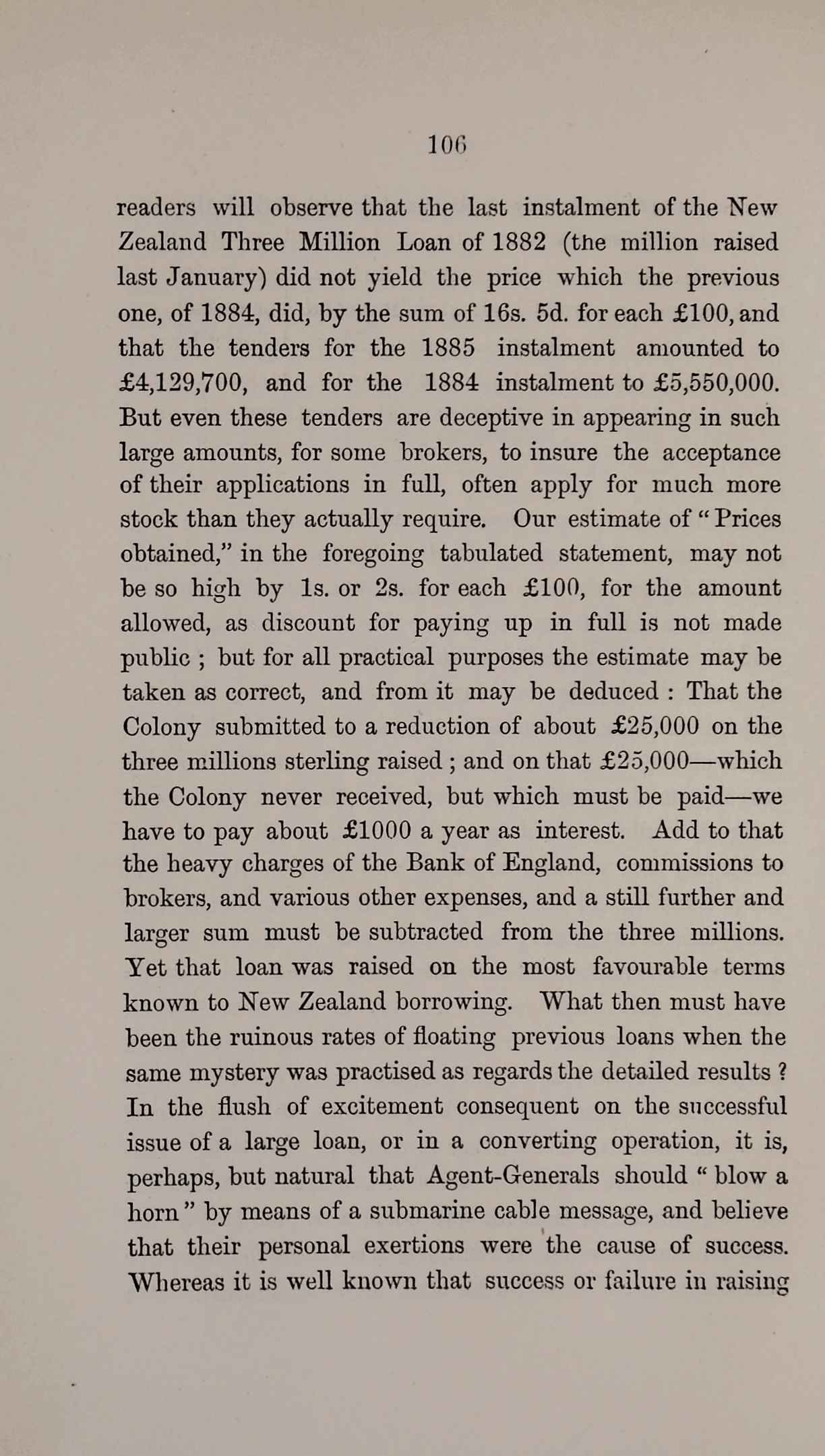 106

readers will observe that the last instalment of the New Zealand Three Million Loan of 1882 (the million raised last January) did not yield the price which the previous one, of 1884, did, by the sum of 16s. 5d. for each £100, and that the tenders for the 1885 instalment amounted to £4,129,700, and for the 1884 instalment to £5,550,000. But even these tenders are deceptive in appearing in such large amounts, for some brokers, to insure the acceptance of their applications in full, often apply for much more stock than they actually require. Our estimate of "Prices obtained," in the foregoing tabulated statement, may not be so high by 1s. or 2s. for each £100, for the amount allowed, as discount for paying up in full is not made public ; but for all practical purposes the estimate may be taken as correct, and from it may be deduced : That the Colony submitted to a reduction of about £25,000 on the three millions sterling raised ; and on that £25,000—which the Colony never received, but which must be paid—we have to pay about £1000 a year as interest. Add to that the heavy charges of the Bank of England, commissions to brokers, and various other expenses, and a still further and larger sum must be subtracted from the three millions. Yet that loan was raised on the most favourable terms known to New Zealand borrowing. What then must have been the ruinous rates of floating previous loans when the same mystery was practised as regards the detailed results ? In the flush of excitement consequent on the successful issue of a large loan, or in a converting operation, it is, perhaps, but natural that Agent-Generals should "blow a horn" by means of a submarine cable message, and believe that their personal exertions were the cause of success. Whereas it is well known that success or failure in raising